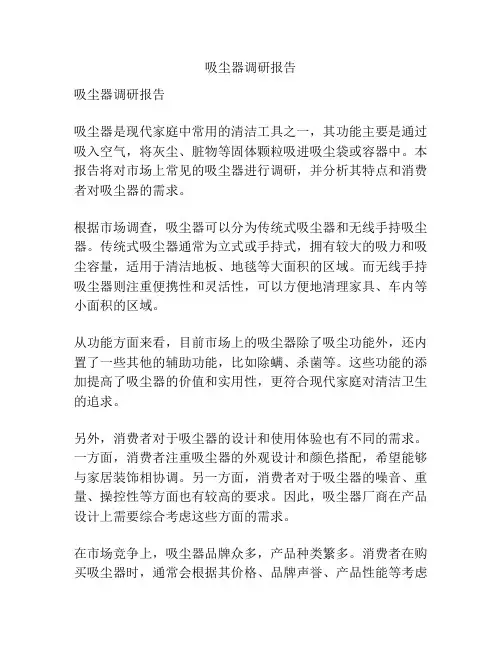 吸尘器调研报告

吸尘器调研报告

吸尘器是现代家庭中常用的清洁工具之一，其功能主要是通过吸入空气，将灰尘、脏物等固体颗粒吸进吸尘袋或容器中。本报告将对市场上常见的吸尘器进行调研，并分析其特点和消费者对吸尘器的需求。

根据市场调查，吸尘器可以分为传统式吸尘器和无线手持吸尘器。传统式吸尘器通常为立式或手持式，拥有较大的吸力和吸尘容量，适用于清洁地板、地毯等大面积的区域。而无线手持吸尘器则注重便携性和灵活性，可以方便地清理家具、车内等小面积的区域。

从功能方面来看，目前市场上的吸尘器除了吸尘功能外，还内置了一些其他的辅助功能，比如除螨、杀菌等。这些功能的添加提高了吸尘器的价值和实用性，更符合现代家庭对清洁卫生的追求。

另外，消费者对于吸尘器的设计和使用体验也有不同的需求。一方面，消费者注重吸尘器的外观设计和颜色搭配，希望能够与家居装饰相协调。另一方面，消费者对于吸尘器的噪音、重量、操控性等方面也有较高的要求。因此，吸尘器厂商在产品设计上需要综合考虑这些方面的需求。

在市场竞争上，吸尘器品牌众多，产品种类繁多。消费者在购买吸尘器时，通常会根据其价格、品牌声誉、产品性能等考虑